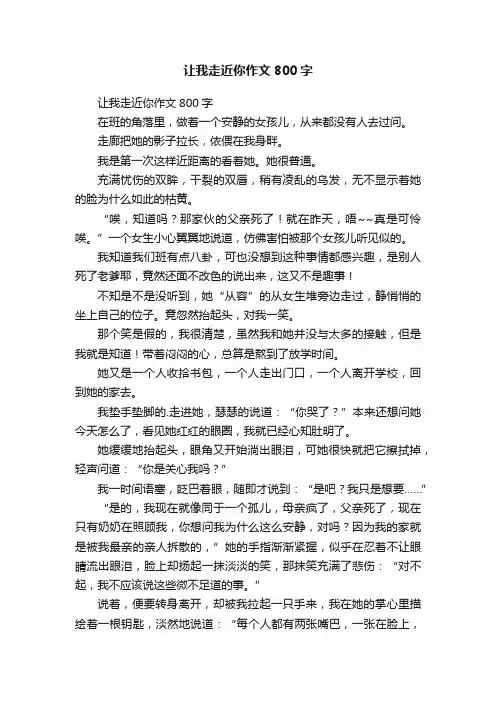 让我走近你作文 800 字

让我走近你作文 800 字

在班的角落里，做着一个安静的女孩儿，从来都没有人去过问。

走廊把她的影子拉长，依偎在我身畔。

我是第一次这样近距离的看着她。她很普通。

充满忧伤的双眸，干裂的双唇，稍有凌乱的乌发，无不显示着她的脸为什么如此的枯黄。

“唉，知道吗？那家伙的父亲死了！就在昨天，唔~~真是可怜唉。”一个女生小心翼翼地说道，仿佛害怕被那个女孩儿听见似的。

我知道我们班有点八卦，可也没想到这种事情都感兴趣，是别人死了老爹耶，竟然还面不改色的说出来，这又不是趣事！

不知是不是没听到，她“从容”的从女生堆旁边走过，静悄悄的坐上自己的位子。竟忽然抬起头，对我一笑。

那个笑是假的，我很清楚，虽然我和她并没与太多的接触，但是我就是知道！带着闷闷的心，总算是熬到了放学时间。

她又是一个人收拾书包，一个人走出门口，一个人离开学校，回到她的家去。

我垫手垫脚的.走进她，瑟瑟的说道：“你哭了？”本来还想问她今天怎么了，看见她红红的眼圈，我就已经心知肚明了。

她缓缓地抬起头，眼角又开始淌出眼泪，可她很快就把它擦拭掉，轻声问道：“你是关心我吗？”

我一时间语塞，眨巴着眼，随即才说到：“是吧？我只是想要……”

“是的，我现在就像同于一个孤儿，母亲疯了，父亲死了，现在只有奶奶在照顾我，你想问我为什么这么安静，对吗？因为我的家就是被我最亲的亲人拆散的，”她的手指渐渐紧握，似乎在忍着不让眼睛流出眼泪，脸上却扬起一抹淡淡的笑，那抹笑充满了悲伤：“对不起，我不应该说这些微不足道的事。”

说着，便要转身离开，却被我拉起一只手来，我在她的掌心里描绘着一根钥匙，淡然地说道：“每个人都有两张嘴巴，一张在脸上，